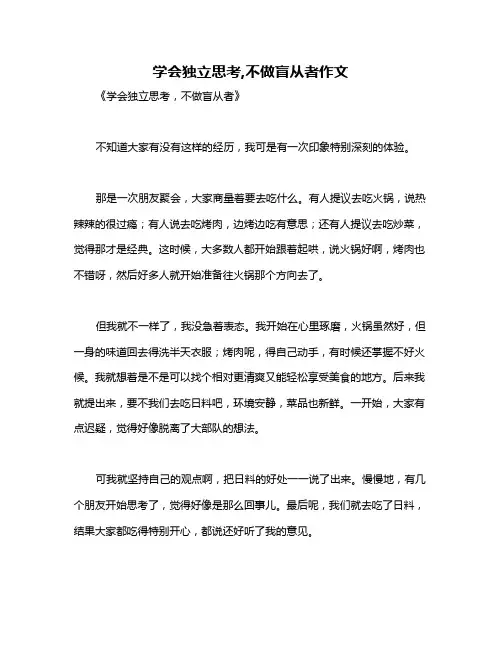 学会独立思考,不做盲从者作文

《学会独立思考，不做盲从者》

不知道大家有没有这样的经历，我可是有一次印象特别深刻的体验。

那是一次朋友聚会，大家商量着要去吃什么。有人提议去吃火锅，说热辣辣的很过瘾；有人说去吃烤肉，边烤边吃有意思；还有人提议去吃炒菜，觉得那才是经典。这时候，大多数人都开始跟着起哄，说火锅好啊，烤肉也不错呀，然后好多人就开始准备往火锅那个方向去了。

但我就不一样了，我没急着表态。我开始在心里琢磨，火锅虽然好，但一身的味道回去得洗半天衣服；烤肉呢，得自己动手，有时候还掌握不好火候。我就想着是不是可以找个相对更清爽又能轻松享受美食的地方。后来我就提出来，要不我们去吃日料吧，环境安静，菜品也新鲜。一开始，大家有点迟疑，觉得好像脱离了大部队的想法。

可我就坚持自己的观点啊，把日料的好处一一说了出来。慢慢地，有几个朋友开始思考了，觉得好像是那么回事儿。最后呢，我们就去吃了日料，结果大家都吃得特别开心，都说还好听了我的意见。